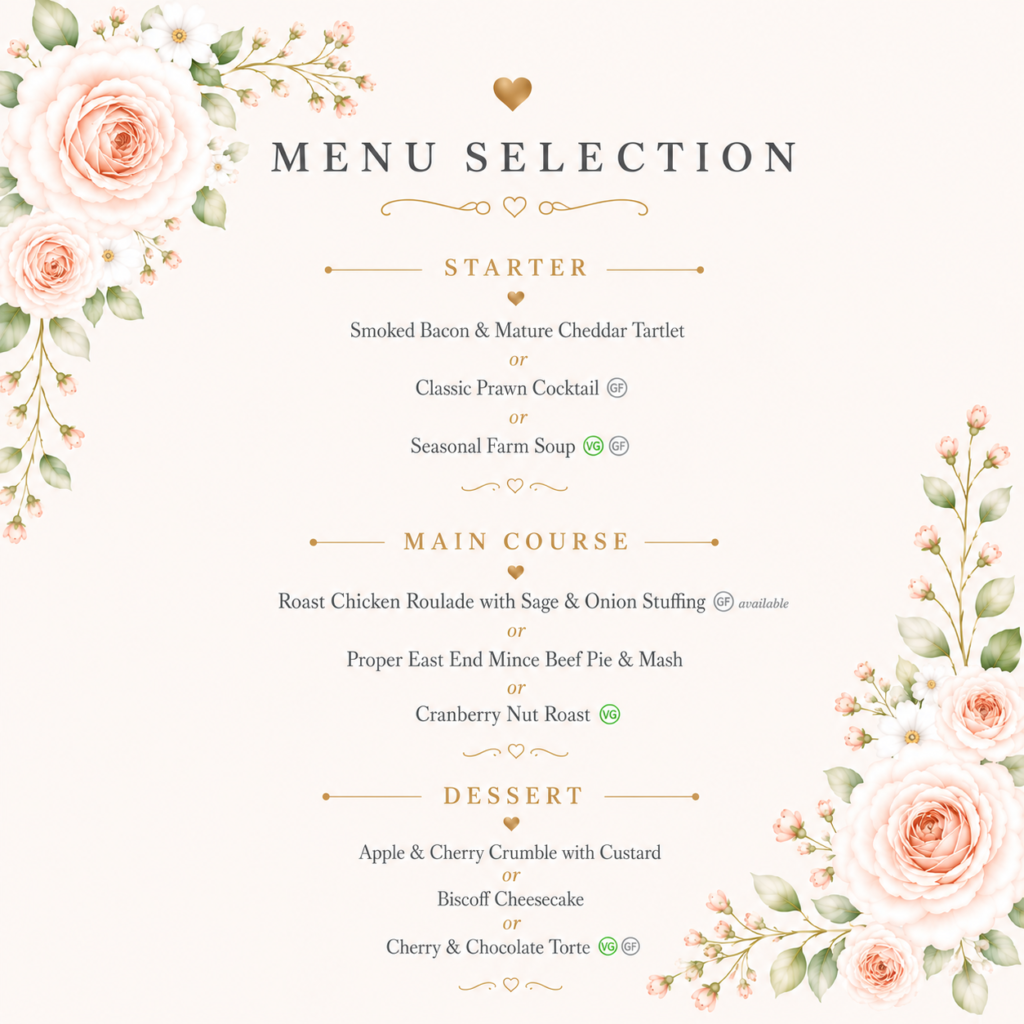 MENU SELECTION

STARTER

Smoked Bacon & Mature Cheddar Tartlet
or
Classic Prawn Cocktail GF
or
Seasonal Farm Soup VG GF

MAIN COURSE

Roast Chicken Roulade with Sage & Onion Stuffing GF available
or
Proper East End Mince Beef Pie & Mash
or
Cranberry Nut Roast VG

DESSERT

Apple & Cherry Crumble with Custard
or
Biscoff Cheesecake
or
Cherry & Chocolate Torte VG GF